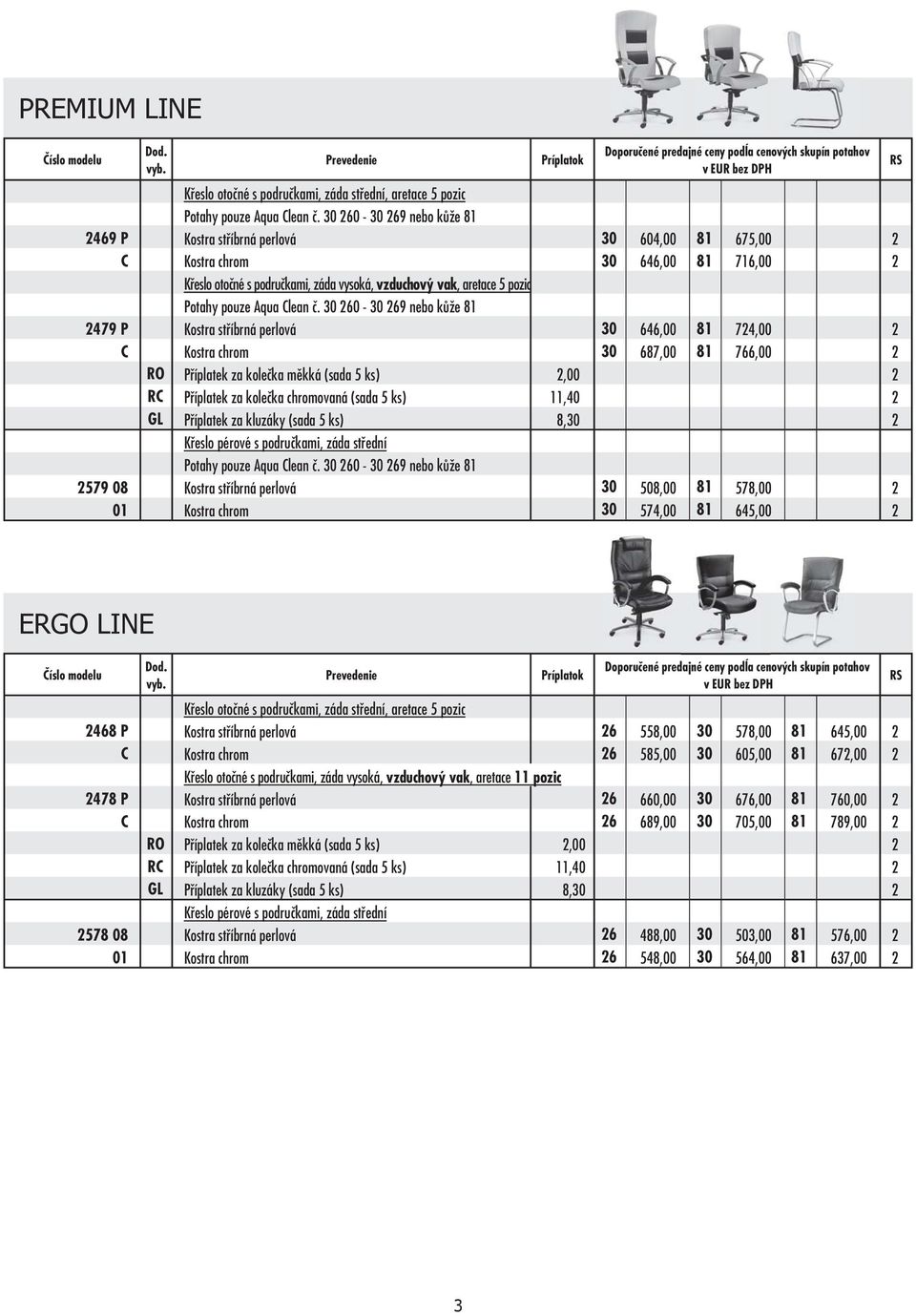 PREMIUM LINE

| Číslo modelu | Dod. vyb. | Prevedenie | Príplatok | Doporučené predajné ceny podľa cenových skupín potahov v EUR bez DPH | | | | RS |
|---|---|---|---|---|---|---|---|---|
| | | Křeslo otočné s područkami, záda střední, aretace 5 pozic | | | | | | |
| | | Potahy pouze Aqua Clean č. 30 260 - 30 269 nebo kůže 81 | | | | | | |
| 2469 P | | Kostra stříbrná perlová | | 30 | 604,00 | 81 | 675,00 | 2 |
| C | | Kostra chrom | | 30 | 646,00 | 81 | 716,00 | 2 |
| | | Křeslo otočné s područkami, záda vysoká, vzduchový vak, aretace 5 pozic | | | | | | |
| | | Potahy pouze Aqua Clean č. 30 260 - 30 269 nebo kůže 81 | | | | | | |
| 2479 P | | Kostra stříbrná perlová | | 30 | 646,00 | 81 | 724,00 | 2 |
| C | | Kostra chrom | | 30 | 687,00 | 81 | 766,00 | 2 |
| | RO | Příplatek za kolečka měkká (sada 5 ks) | 2,00 | | | | | 2 |
| | RC | Příplatek za kolečka chromovaná (sada 5 ks) | 11,40 | | | | | 2 |
| | GL | Příplatek za kluzáky (sada 5 ks) | 8,30 | | | | | 2 |
| | | Křeslo pérové s područkami, záda střední | | | | | | |
| | | Potahy pouze Aqua Clean č. 30 260 - 30 269 nebo kůže 81 | | | | | | |
| 2579 08 | | Kostra stříbrná perlová | | 30 | 508,00 | 81 | 578,00 | 2 |
| 01 | | Kostra chrom | | 30 | 574,00 | 81 | 645,00 | 2 |

ERGO LINE

| Číslo modelu | Dod. vyb. | Prevedenie | Príplatok | Doporučené predajné ceny podľa cenových skupín potahov v EUR bez DPH | | | | | | RS |
|---|---|---|---|---|---|---|---|---|---|---|
| | | Křeslo otočné s područkami, záda střední, aretace 5 pozic | | | | | | | | |
| 2468 P | | Kostra stříbrná perlová | | 26 | 558,00 | 30 | 578,00 | 81 | 645,00 | 2 |
| C | | Kostra chrom | | 26 | 585,00 | 30 | 605,00 | 81 | 672,00 | 2 |
| | | Křeslo otočné s područkami, záda vysoká, vzduchový vak, aretace 11 pozic | | | | | | | | |
| 2478 P | | Kostra stříbrná perlová | | 26 | 660,00 | 30 | 676,00 | 81 | 760,00 | 2 |
| C | | Kostra chrom | | 26 | 689,00 | 30 | 705,00 | 81 | 789,00 | 2 |
| | RO | Příplatek za kolečka měkká (sada 5 ks) | 2,00 | | | | | | | 2 |
| | RC | Příplatek za kolečka chromovaná (sada 5 ks) | 11,40 | | | | | | | 2 |
| | GL | Příplatek za kluzáky (sada 5 ks) | 8,30 | | | | | | | 2 |
| | | Křeslo pérové s područkami, záda střední | | | | | | | | |
| 2578 08 | | Kostra stříbrná perlová | | 26 | 488,00 | 30 | 503,00 | 81 | 576,00 | 2 |
| 01 | | Kostra chrom | | 26 | 548,00 | 30 | 564,00 | 81 | 637,00 | 2 |

3